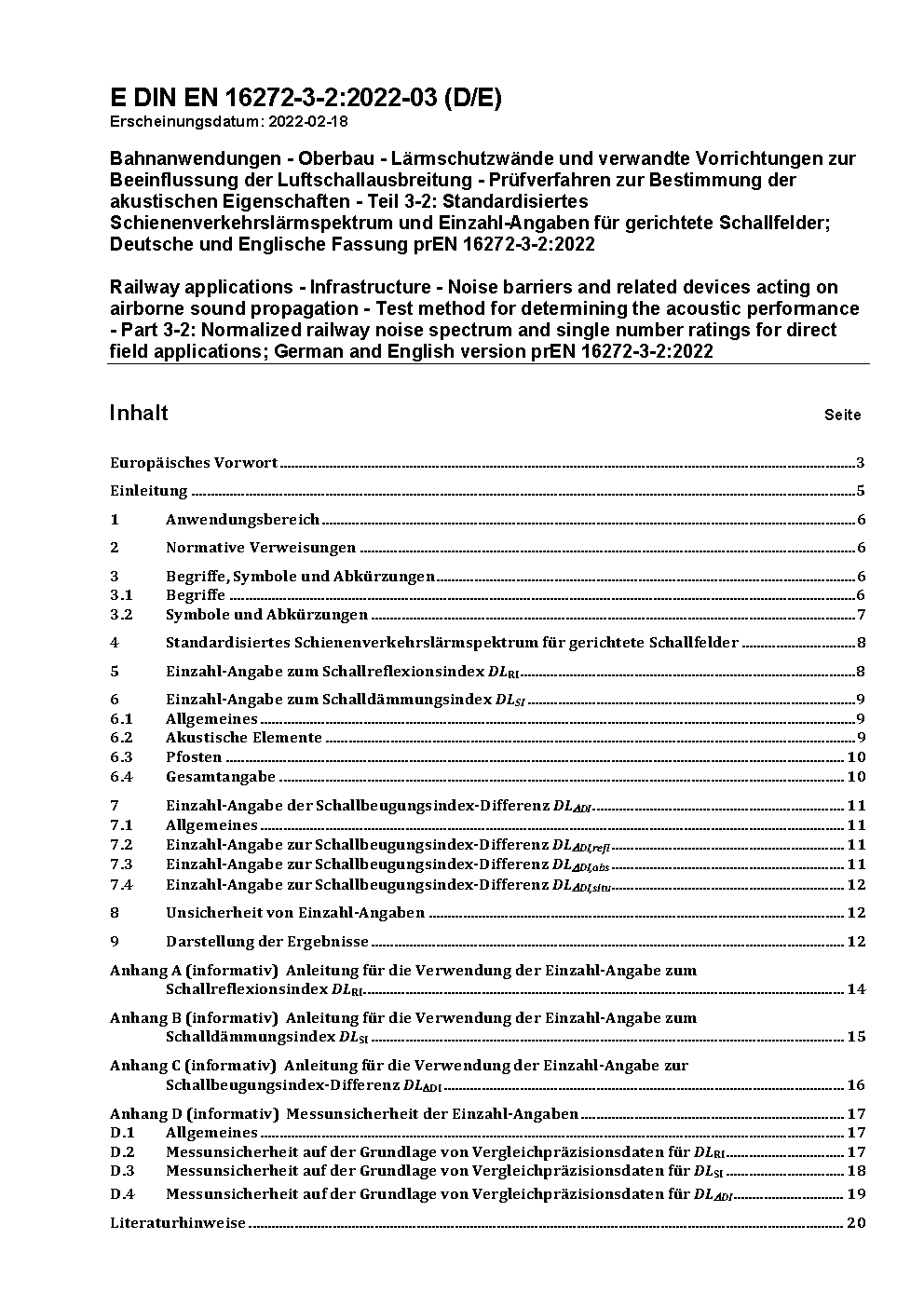 E DIN EN 16272-3-2:2022-03 (D/E)
Erscheinungsdatum: 2022-02-18

Bahnanwendungen - Oberbau - Lärmschutzwände und verwandte Vorrichtungen zur Beeinflussung der Luftschallausbreitung - Prüfverfahren zur Bestimmung der akustischen Eigenschaften - Teil 3-2: Standardisiertes Schienenverkehrslärmspektrum und Einzahl-Angaben für gerichtete Schallfelder; Deutsche und Englische Fassung prEN 16272-3-2:2022

Railway applications - Infrastructure - Noise barriers and related devices acting on airborne sound propagation - Test method for determining the acoustic performance - Part 3-2: Normalized railway noise spectrum and single number ratings for direct field applications; German and English version prEN 16272-3-2:2022

Inhalt Seite

Europäisches Vorwort 3
Einleitung 5
1 Anwendungsbereich 6
2 Normative Verweisungen 6
3 Begriffe, Symbole und Abkürzungen 6
3.1 Begriffe 6
3.2 Symbole und Abkürzungen 7
4 Standardisiertes Schienenverkehrslärmspektrum für gerichtete Schallfelder 8
5 Einzahl-Angabe zum Schallreflexionsindex $DL_{RI}$ 8
6 Einzahl-Angabe zum Schalldämmungsindex $DL_{SI}$ 9
6.1 Allgemeines 9
6.2 Akustische Elemente 9
6.3 Pfosten 10
6.4 Gesamtangabe 10
7 Einzahl-Angabe der Schallbeugungsindex-Differenz $DL_{\Delta DI}$ 11
7.1 Allgemeines 11
7.2 Einzahl-Angabe zur Schallbeugungsindex-Differenz $DL_{\Delta DI,refl}$ 11
7.3 Einzahl-Angabe zur Schallbeugungsindex-Differenz $DL_{\Delta DI,abs}$ 11
7.4 Einzahl-Angabe zur Schallbeugungsindex-Differenz $DL_{\Delta DI,situ}$ 12
8 Unsicherheit von Einzahl-Angaben 12
9 Darstellung der Ergebnisse 12
Anhang A (informativ) Anleitung für die Verwendung der Einzahl-Angabe zum Schallreflexionsindex $DL_{RI}$ 14
Anhang B (informativ) Anleitung für die Verwendung der Einzahl-Angabe zum Schalldämmungsindex $DL_{SI}$ 15
Anhang C (informativ) Anleitung für die Verwendung der Einzahl-Angabe zur Schallbeugungsindex-Differenz $DL_{\Delta DI}$ 16
Anhang D (informativ) Messunsicherheit der Einzahl-Angaben 17
D.1 Allgemeines 17
D.2 Messunsicherheit auf der Grundlage von Vergleichpräzisionsdaten für $DL_{RI}$ 17
D.3 Messunsicherheit auf der Grundlage von Vergleichpräzisionsdaten für $DL_{SI}$ 18
D.4 Messunsicherheit auf der Grundlage von Vergleichpräzisionsdaten für $DL_{\Delta DI}$ 19
Literaturhinweise 20